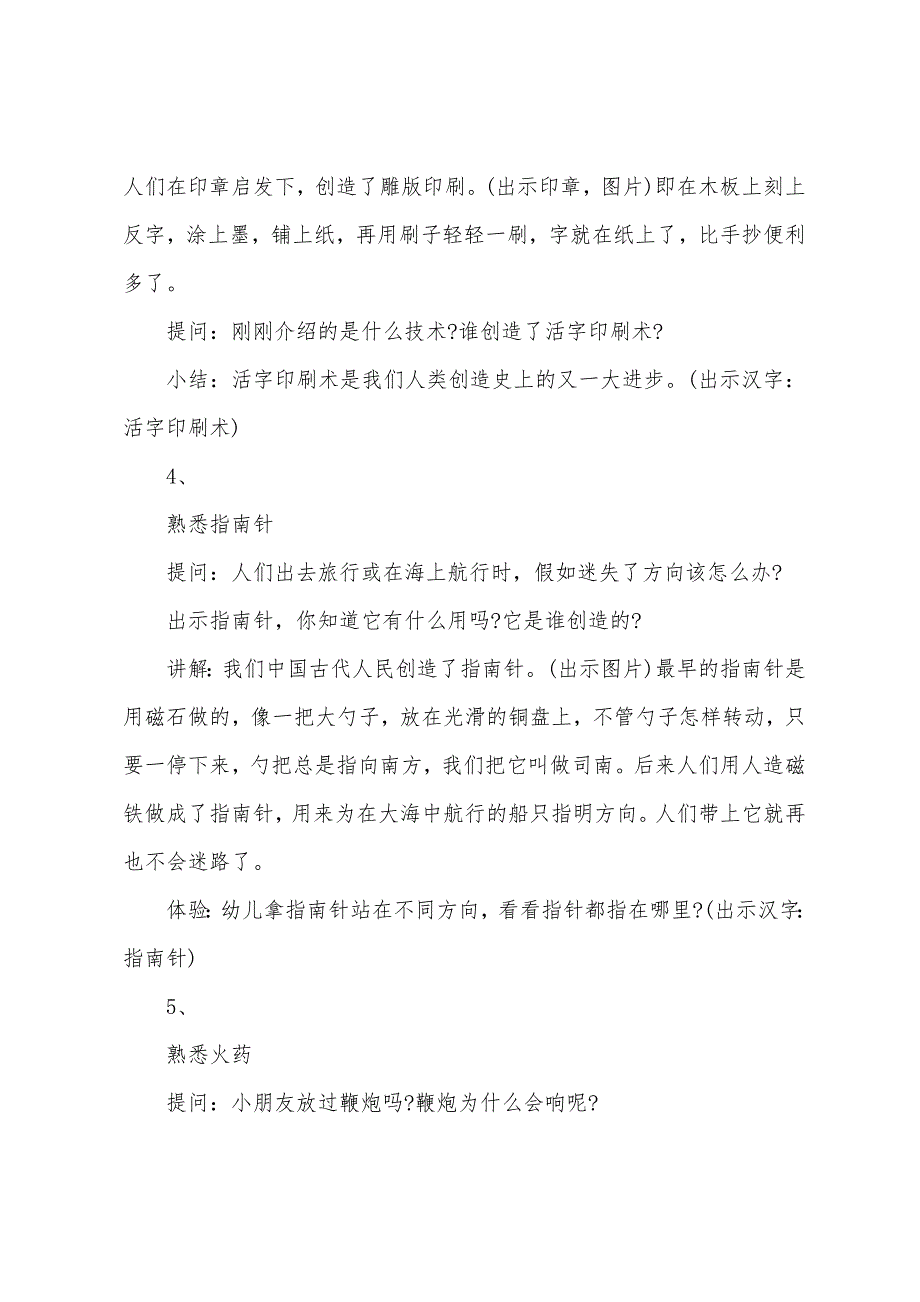 人们在印章启发下，创造了雕版印刷。(出示印章，图片)即在木板上刻上反字，涂上墨，铺上纸，再用刷子轻轻一刷，字就在纸上了，比手抄便利多了。

提问：刚刚介绍的是什么技术?谁创造了活字印刷术?

小结：活字印刷术是我们人类创造史上的又一大进步。(出示汉字：活字印刷术)

4、

熟悉指南针

提问：人们出去旅行或在海上航行时，假如迷失了方向该怎么办?

出示指南针，你知道它有什么用吗?它是谁创造的?

讲解:我们中国古代人民创造了指南针。(出示图片)最早的指南针是用磁石做的，像一把大勺子，放在光滑的铜盘上，不管勺子怎样转动，只要一停下来，勺把总是指向南方，我们把它叫做司南。后来人们用人造磁铁做成了指南针，用来为在大海中航行的船只指明方向。人们带上它就再也不会迷路了。

体验:幼儿拿指南针站在不同方向，看看指针都指在哪里?(出示汉字:指南针)

5、

熟悉火药

提问：小朋友放过鞭炮吗?鞭炮为什么会响呢?